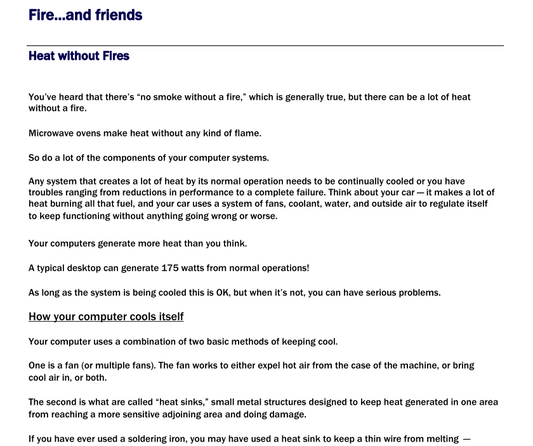 Fire...and friends

Heat without Fires

You've heard that there's "no smoke without a fire," which is generally true, but there can be a lot of heat without a fire.

Microwave ovens make heat without any kind of flame.

So do a lot of the components of your computer systems.

Any system that creates a lot of heat by its normal operation needs to be continually cooled or you have troubles ranging from reductions in performance to a complete failure. Think about your car — it makes a lot of heat burning all that fuel, and your car uses a system of fans, coolant, water, and outside air to regulate itself to keep functioning without anything going wrong or worse.

Your computers generate more heat than you think.

A typical desktop can generate 175 watts from normal operations!

As long as the system is being cooled this is OK, but when it's not, you can have serious problems.

How your computer cools itself

Your computer uses a combination of two basic methods of keeping cool.

One is a fan (or multiple fans). The fan works to either expel hot air from the case of the machine, or bring cool air in, or both.

The second is what are called "heat sinks," small metal structures designed to keep heat generated in one area from reaching a more sensitive adjoining area and doing damage.

If you have ever used a soldering iron, you may have used a heat sink to keep a thin wire from melting —